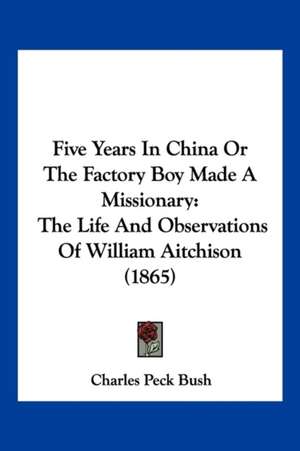 Five Years In China Or The Factory Boy Made A Missionary: The Life And Observations Of William Aitchison (1865)

Charles Peck Bush